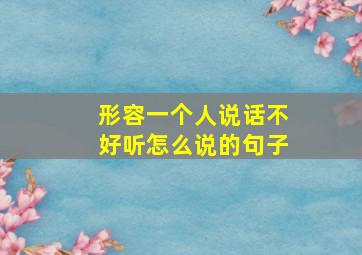 形容一个人说话不好听怎么说的句子